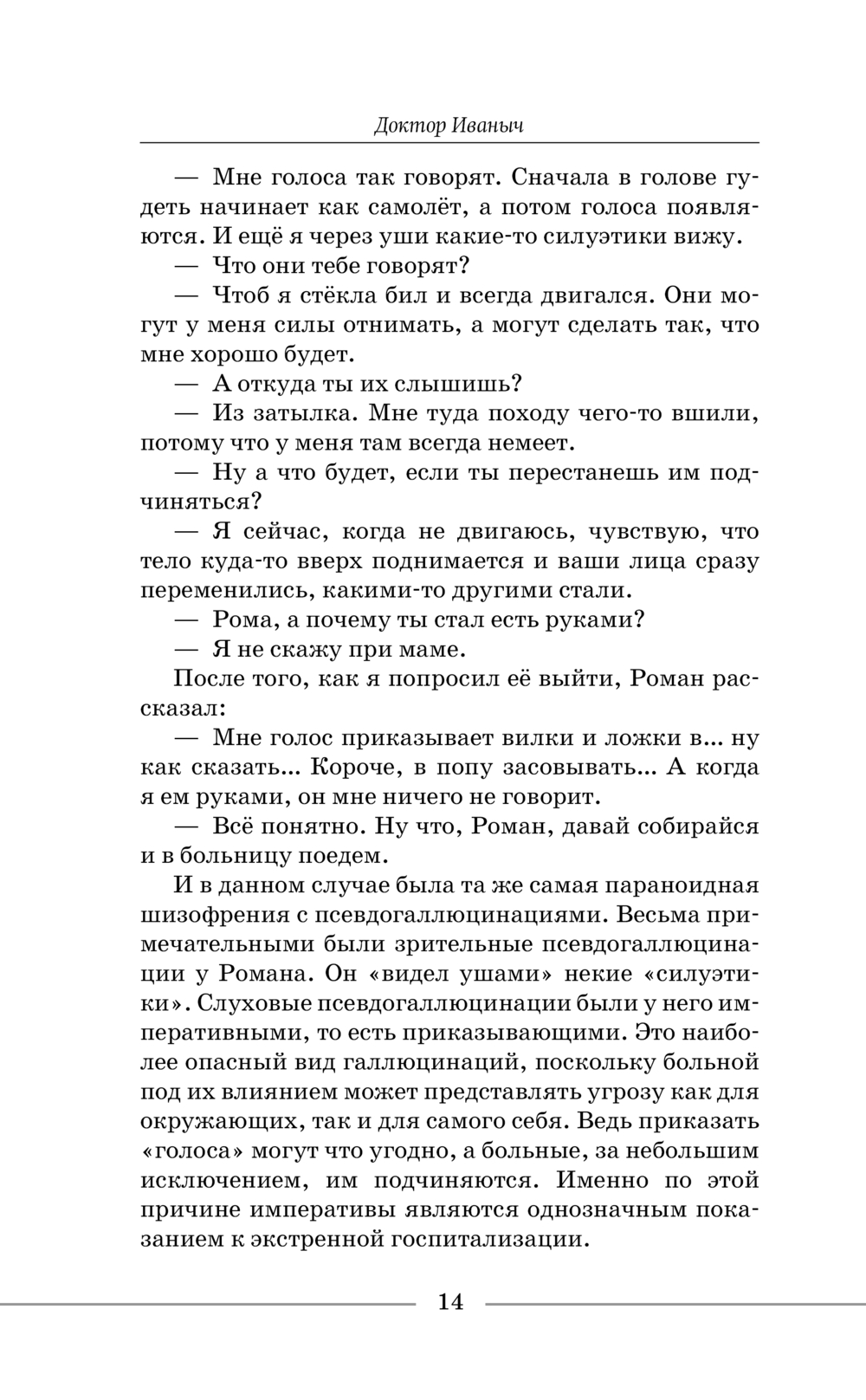 Доктор Иваныч

— Мне голоса так говорят. Сначала в голове гудеть начинает как самолёт, а потом голоса появляются. И ещё я через уши какие-то силуэтики вижу.

— Что они тебе говорят?

— Чтоб я стёкла бил и всегда двигался. Они могут у меня силы отнимать, а могут сделать так, что мне хорошо будет.

— А откуда ты их слышишь?

— Из затылка. Мне туда походу чего-то вшили, потому что у меня там всегда немеет.

— Ну а что будет, если ты перестанешь им подчиняться?

— Я сейчас, когда не двигаюсь, чувствую, что тело куда-то вверх поднимается и ваши лица сразу переменились, какими-то другими стали.

— Рома, а почему ты стал есть руками?

— Я не скажу при маме.

После того, как я попросил её выйти, Роман рассказал:

— Мне голос приказывает вилки и ложки в... ну как сказать... Короче, в попу засовывать... А когда я ем руками, он мне ничего не говорит.

— Всё понятно. Ну что, Роман, давай собирайся и в больницу поедем.

И в данном случае была та же самая параноидная шизофрения с псевдогаллюцинациями. Весьма примечательными были зрительные псевдогаллюцинации у Романа. Он «видел ушами» некие «силуэтики». Слуховые псевдогаллюцинации были у него императивными, то есть приказывающими. Это наиболее опасный вид галлюцинаций, поскольку больной под их влиянием может представлять угрозу как для окружающих, так и для самого себя. Ведь приказать «голоса» могут что угодно, а больные, за небольшим исключением, им подчиняются. Именно по этой причине императивы являются однозначным показанием к экстренной госпитализации.

14